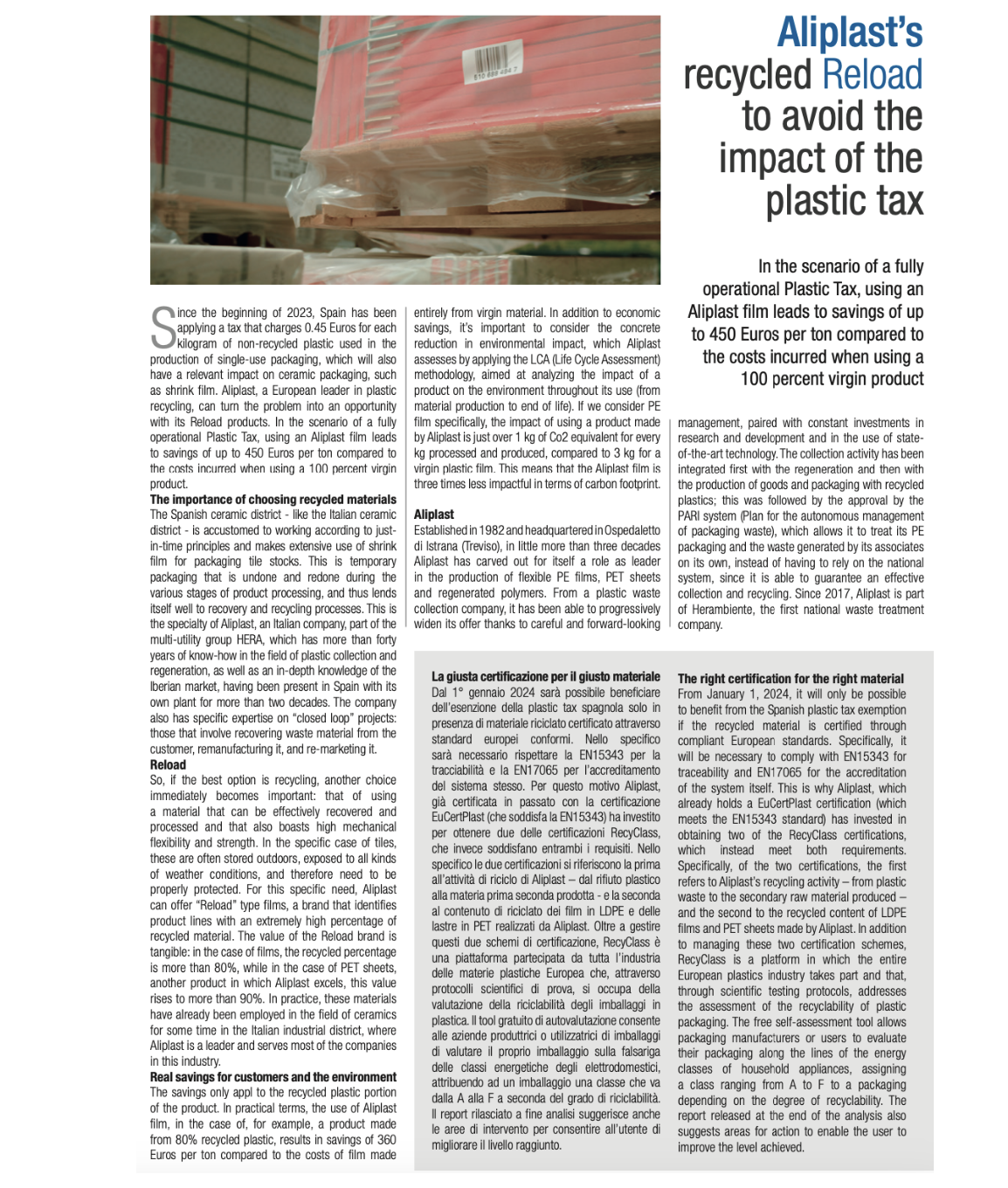 Aliplast's recycled Reload to avoid the impact of the plastic tax

In the scenario of a fully operational Plastic Tax, using an Aliplast film leads to savings of up to 450 Euros per ton compared to the costs incurred when using a 100 percent virgin product

Since the beginning of 2023, Spain has been applying a tax that charges 0.45 Euros for each kilogram of non-recycled plastic used in the production of single-use packaging, which will also have a relevant impact on ceramic packaging, such as shrink film. Aliplast, a European leader in plastic recycling, can turn the problem into an opportunity with its Reload products. In the scenario of a fully operational Plastic Tax, using an Aliplast film leads to savings of up to 450 Euros per ton compared to the costs incurred when using a 100 percent virgin product.

The importance of choosing recycled materials
The Spanish ceramic district - like the Italian ceramic district - is accustomed to working according to just-in-time principles and makes extensive use of shrink film for packaging tile stocks. This is temporary packaging that is undone and redone during the various stages of product processing, and thus lends itself well to recovery and recycling processes. This is the specialty of Aliplast, an Italian company, part of the multi-utility group HERA, which has more than forty years of know-how in the field of plastic collection and regeneration, as well as an in-depth knowledge of the Iberian market, having been present in Spain with its own plant for more than two decades. The company also has specific expertise on "closed loop" projects: those that involve recovering waste material from the customer, remanufacturing it, and re-marketing it.

Reload
So, if the best option is recycling, another choice immediately becomes important: that of using a material that can be effectively recovered and processed and that also boasts high mechanical flexibility and strength. In the specific case of tiles, these are often stored outdoors, exposed to all kinds of weather conditions, and therefore need to be properly protected. For this specific need, Aliplast can offer "Reload" type films, a brand that identifies product lines with an extremely high percentage of recycled material. The value of the Reload brand is tangible: in the case of films, the recycled percentage is more than 80%, while in the case of PET sheets, another product in which Aliplast excels, this value rises to more than 90%. In practice, these materials have already been employed in the field of ceramics for some time in the Italian industrial district, where Aliplast is a leader and serves most of the companies in this industry.

Real savings for customers and the environment
The savings only appl to the recycled plastic portion of the product. In practical terms, the use of Aliplast film, in the case of, for example, a product made from 80% recycled plastic, results in savings of 360 Euros per ton compared to the costs of film made entirely from virgin material. In addition to economic savings, it's important to consider the concrete reduction in environmental impact, which Aliplast assesses by applying the LCA (Life Cycle Assessment) methodology, aimed at analyzing the impact of a product on the environment throughout its use (from material production to end of life). If we consider PE film specifically, the impact of using a product made by Aliplast is just over 1 kg of Co2 equivalent for every kg processed and produced, compared to 3 kg for a virgin plastic film. This means that the Aliplast film is three times less impactful in terms of carbon footprint.

Aliplast
Established in 1982 and headquartered in Ospedaletto di Istrana (Treviso), in little more than three decades Aliplast has carved out for itself a role as leader in the production of flexible PE films, PET sheets and regenerated polymers. From a plastic waste collection company, it has been able to progressively widen its offer thanks to careful and forward-looking management, paired with constant investments in research and development and in the use of state-of-the-art technology. The collection activity has been integrated first with the regeneration and then with the production of goods and packaging with recycled plastics; this was followed by the approval by the PARI system (Plan for the autonomous management of packaging waste), which allows it to treat its PE packaging and the waste generated by its associates on its own, instead of having to rely on the national system, since it is able to guarantee an effective collection and recycling. Since 2017, Aliplast is part of Herambiente, the first national waste treatment company.

La giusta certificazione per il giusto materiale
Dal 1° gennaio 2024 sarà possibile beneficiare dell'esenzione della plastic tax spagnola solo in presenza di materiale riciclato certificato attraverso standard europei conformi. Nello specifico sarà necessario rispettare la EN15343 per la tracciabilità e la EN17065 per l'accreditamento del sistema stesso. Per questo motivo Aliplast, già certificata in passato con la certificazione EuCertPlast (che soddisfa la EN15343) ha investito per ottenere due delle certificazioni RecyClass, che invece soddisfano entrambi i requisiti. Nello specifico le due certificazioni si riferiscono la prima all'attività di riciclo di Aliplast – dal rifiuto plastico alla materia prima seconda prodotta - e la seconda al contenuto di riciclato dei film in LDPE e delle lastre in PET realizzati da Aliplast. Oltre a gestire questi due schemi di certificazione, RecyClass è una piattaforma partecipata da tutta l'industria delle materie plastiche Europea che, attraverso protocolli scientifici di prova, si occupa della valutazione della riciclabilità degli imballaggi in plastica. Il tool gratuito di autovalutazione consente alle aziende produttrici o utilizzatrici di imballaggi di valutare il proprio imballaggio sulla falsariga delle classi energetiche degli elettrodomestici, attribuendo ad un imballaggio una classe che va dalla A alla F a seconda del grado di riciclabilità. Il report rilasciato a fine analisi suggerisce anche le aree di intervento per consentire all'utente di migliorare il livello raggiunto.

The right certification for the right material
From January 1, 2024, it will only be possible to benefit from the Spanish plastic tax exemption if the recycled material is certified through compliant European standards. Specifically, it will be necessary to comply with EN15343 for traceability and EN17065 for the accreditation of the system itself. This is why Aliplast, which already holds a EuCertPlast certification (which meets the EN15343 standard) has invested in obtaining two of the RecyClass certifications, which instead meet both requirements. Specifically, of the two certifications, the first refers to Aliplast's recycling activity – from plastic waste to the secondary raw material produced – and the second to the recycled content of LDPE films and PET sheets made by Aliplast. In addition to managing these two certification schemes, RecyClass is a platform in which the entire European plastics industry takes part and that, through scientific testing protocols, addresses the assessment of the recyclability of plastic packaging. The free self-assessment tool allows packaging manufacturers or users to evaluate their packaging along the lines of the energy classes of household appliances, assigning a class ranging from A to F to a packaging depending on the degree of recyclability. The report released at the end of the analysis also suggests areas for action to enable the user to improve the level achieved.